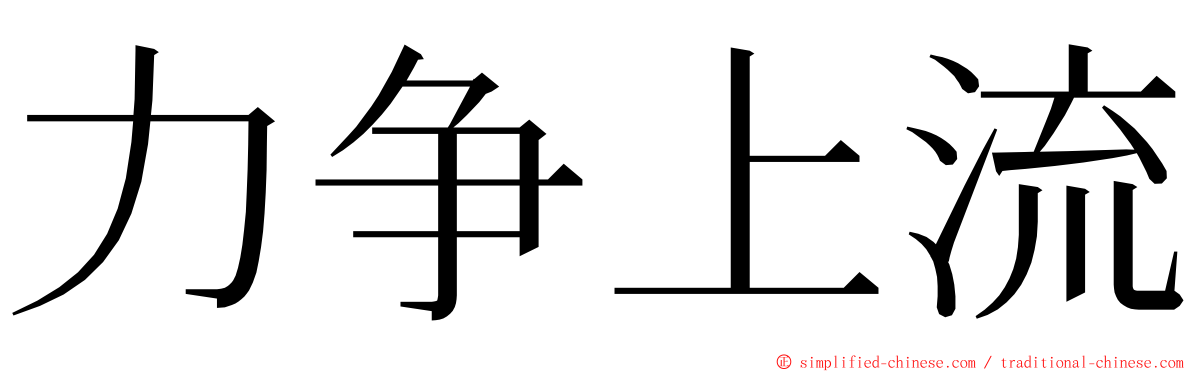 力争上流

© simplified-chinese.com / traditional-chinese.com